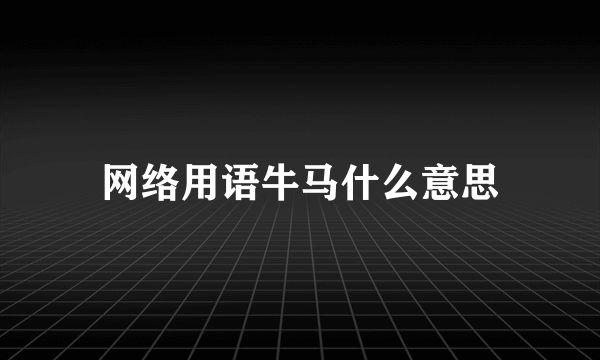 网络用语牛马什么意思